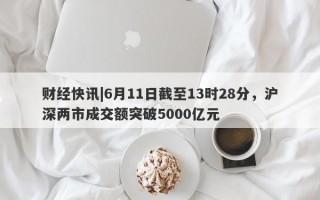 财经快讯|6月11日截至13时28分，沪深两市成交额突破5000亿元